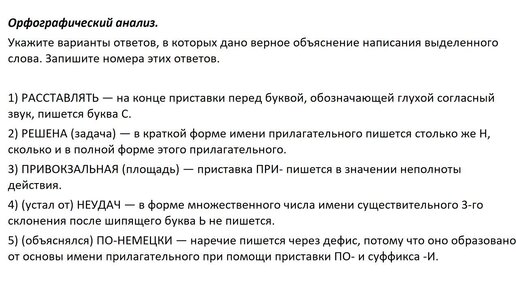 Орфографический анализ.

Укажите варианты ответов, в которых дано верное объяснение написания выделенного слова. Запишите номера этих ответов.

1) РАССТАВЛЯТЬ — на конце приставки перед буквой, обозначающей глухой согласный звук, пишется буква С.

2) РЕШЕНА (задача) — в краткой форме имени прилагательного пишется столько же Н, сколько и в полной форме этого прилагательного.

3) ПРИВОКЗАЛЬНАЯ (площадь) — приставка ПРИ- пишется в значении неполноты действия.

4) (устал от) НЕУДАЧ — в форме множественного числа имени существительного 3-го склонения после шипящего буква Ь не пишется.

5) (объяснялся) ПО-НЕМЕЦКИ — наречие пишется через дефис, потому что оно образовано от основы имени прилагательного при помощи приставки ПО- и суффикса -И.